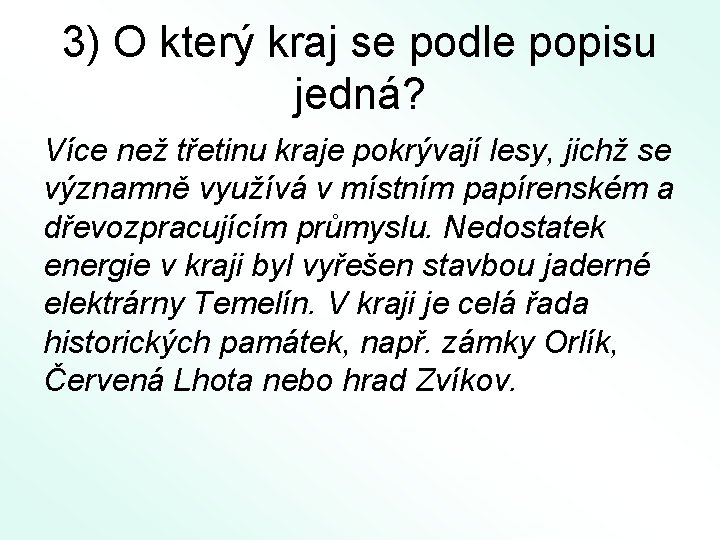 3) O který kraj se podle popisu jedná?

Více než třetinu kraje pokrývají lesy, jichž se významně využívá v místním papírenském a dřevozpracujícím průmyslu. Nedostatek energie v kraji byl vyřešen stavbou jaderné elektrárny Temelín. V kraji je celá řada historických památek, např. zámky Orlík, Červená Lhota nebo hrad Zvíkov.